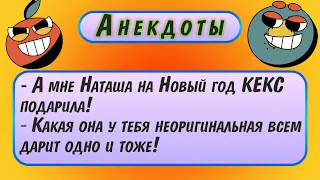 Анекдоты

- А мне Наташа на Новый год КЕКС подарила!
- Какая она у тебя неоригинальная всем дарит одно и тоже!